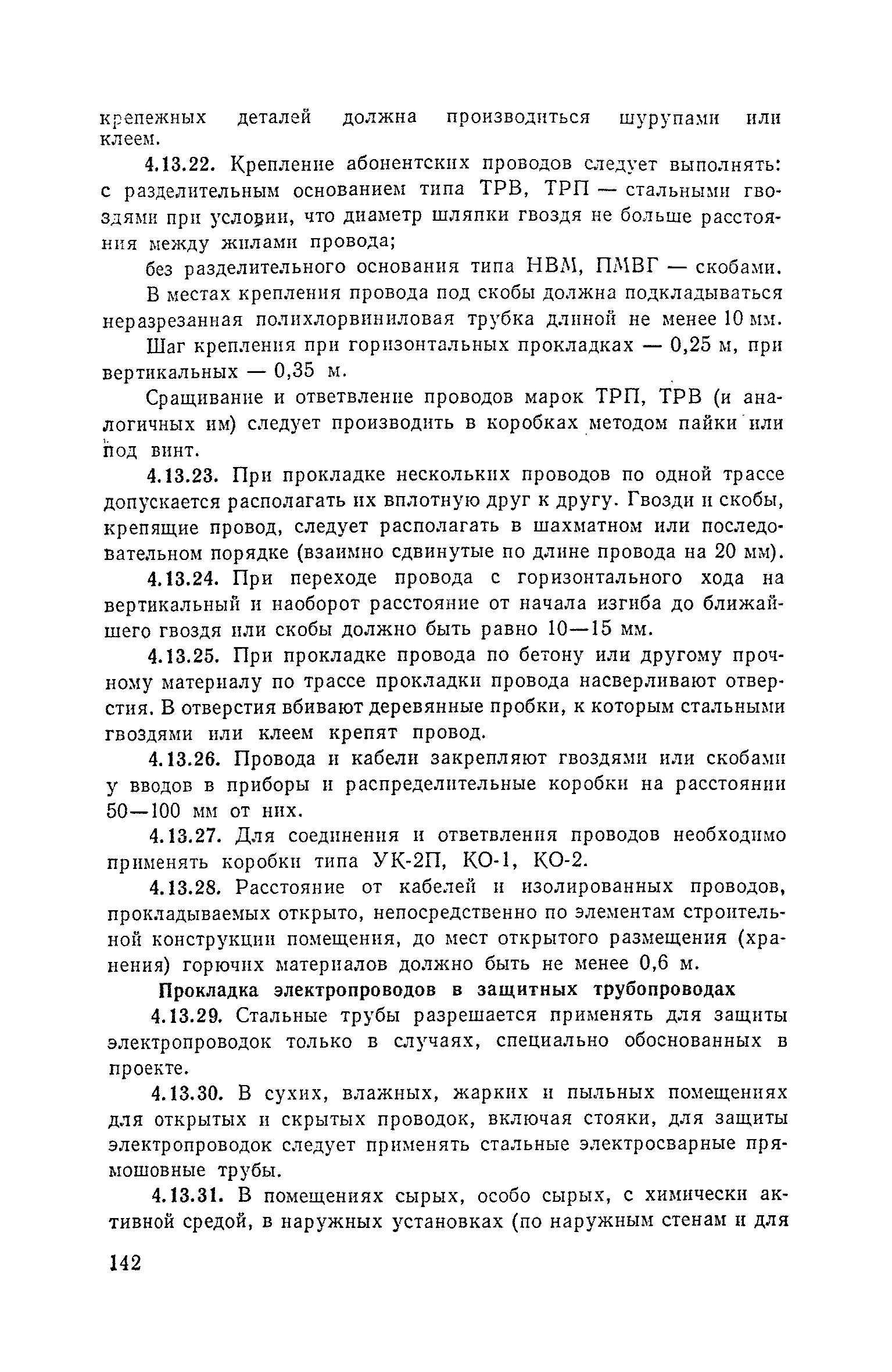 крепежных деталей должна производиться шурупами или клеем.

4.13.22. Крепление абонентских проводов следует выполнять: с разделительным основанием типа ТРВ, ТРП — стальными гвоздями при условии, что диаметр шляпки гвоздя не больше расстояния между жилами провода;

без разделительного основания типа НВМ, ПМВГ — скобами.

В местах крепления провода под скобы должна подкладываться неразрезанная полихлорвиниловая трубка длиной не менее 10 мм.

Шаг крепления при горизонтальных прокладках — 0,25 м, при вертикальных — 0,35 м.

Сращивание и ответвление проводов марок ТРП, ТРВ (и аналогичных им) следует производить в коробках методом пайки или под винт.

4.13.23. При прокладке нескольких проводов по одной трассе допускается располагать их вплотную друг к другу. Гвозди и скобы, крепящие провод, следует располагать в шахматном или последовательном порядке (взаимно сдвинутые по длине провода на 20 мм).

4.13.24. При переходе провода с горизонтального хода на вертикальный и наоборот расстояние от начала изгиба до ближайшего гвоздя или скобы должно быть равно 10—15 мм.

4.13.25. При прокладке провода по бетону или другому прочному материалу по трассе прокладки провода насверливают отверстия. В отверстия вбивают деревянные пробки, к которым стальными гвоздями или клеем крепят провод.

4.13.26. Провода и кабели закрепляют гвоздями или скобами у вводов в приборы и распределительные коробки на расстоянии 50—100 мм от них.

4.13.27. Для соединения и ответвления проводов необходимо применять коробки типа УК-2П, КО-1, КО-2.

4.13.28. Расстояние от кабелей и изолированных проводов, прокладываемых открыто, непосредственно по элементам строительной конструкции помещения, до мест открытого размещения (хранения) горючих материалов должно быть не менее 0,6 м.

Прокладка электропроводов в защитных трубопроводах

4.13.29. Стальные трубы разрешается применять для защиты электропроводок только в случаях, специально обоснованных в проекте.

4.13.30. В сухих, влажных, жарких и пыльных помещениях для открытых и скрытых проводок, включая стояки, для защиты электропроводок следует применять стальные электросварные прямошовные трубы.

4.13.31. В помещениях сырых, особо сырых, с химически активной средой, в наружных установках (по наружным стенам и для

142